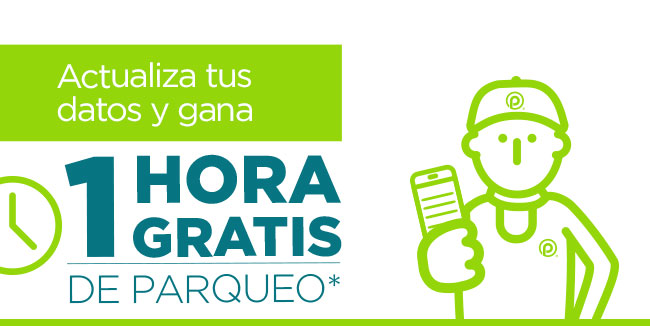 Actualiza tus datos y gana

1 HORA GRATIS

DE PARQUEO*